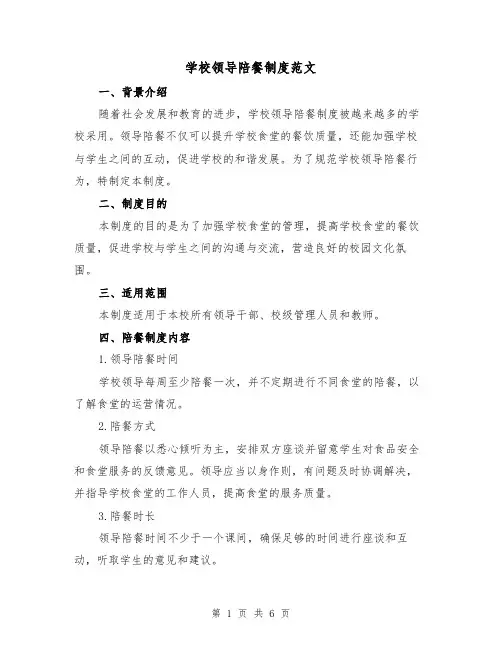 学校领导陪餐制度范文

一、背景介绍

随着社会发展和教育的进步，学校领导陪餐制度被越来越多的学校采用。领导陪餐不仅可以提升学校食堂的餐饮质量，还能加强学校与学生之间的互动，促进学校的和谐发展。为了规范学校领导陪餐行为，特制定本制度。

二、制度目的

本制度的目的是为了加强学校食堂的管理，提高学校食堂的餐饮质量，促进学校与学生之间的沟通与交流，营造良好的校园文化氛围。

三、适用范围

本制度适用于本校所有领导干部、校级管理人员和教师。

四、陪餐制度内容

1.领导陪餐时间

学校领导每周至少陪餐一次，并不定期进行不同食堂的陪餐，以了解食堂的运营情况。

2.陪餐方式

领导陪餐以悉心倾听为主，安排双方座谈并留意学生对食品安全和食堂服务的反馈意见。领导应当以身作则，有问题及时协调解决，并指导学校食堂的工作人员，提高食堂的服务质量。

3.陪餐时长

领导陪餐时间不少于一个课间，确保足够的时间进行座谈和互动，听取学生的意见和建议。

第 1 页 共 6 页